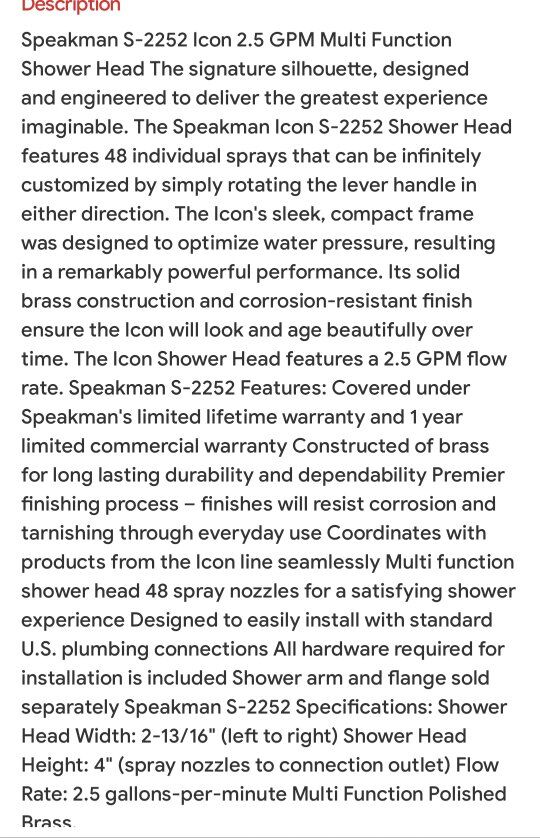 Description

Speakman S-2252 Icon 2.5 GPM Multi Function Shower Head The signature silhouette, designed and engineered to deliver the greatest experience imaginable. The Speakman Icon S-2252 Shower Head features 48 individual sprays that can be infinitely customized by simply rotating the lever handle in either direction. The Icon's sleek, compact frame was designed to optimize water pressure, resulting in a remarkably powerful performance. Its solid brass construction and corrosion-resistant finish ensure the Icon will look and age beautifully over time. The Icon Shower Head features a 2.5 GPM flow rate. Speakman S-2252 Features: Covered under Speakman's limited lifetime warranty and 1 year limited commercial warranty Constructed of brass for long lasting durability and dependability Premier finishing process – finishes will resist corrosion and tarnishing through everyday use Coordinates with products from the Icon line seamlessly Multi function shower head 48 spray nozzles for a satisfying shower experience Designed to easily install with standard U.S. plumbing connections All hardware required for installation is included Shower arm and flange sold separately Speakman S-2252 Specifications: Shower Head Width: 2-13/16" (left to right) Shower Head Height: 4" (spray nozzles to connection outlet) Flow Rate: 2.5 gallons-per-minute Multi Function Polished Brass.